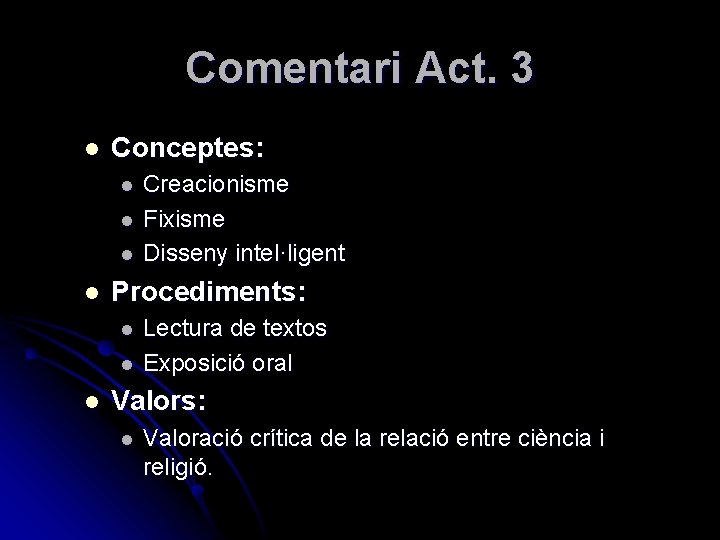 Comentari Act. 3

• Conceptes:
• Creacionisme
• Fixisme
• Disseny intel·ligent

• Procediments:
• Lectura de textos
• Exposició oral

• Valors:
• Valoració crítica de la relació entre ciència i religió.